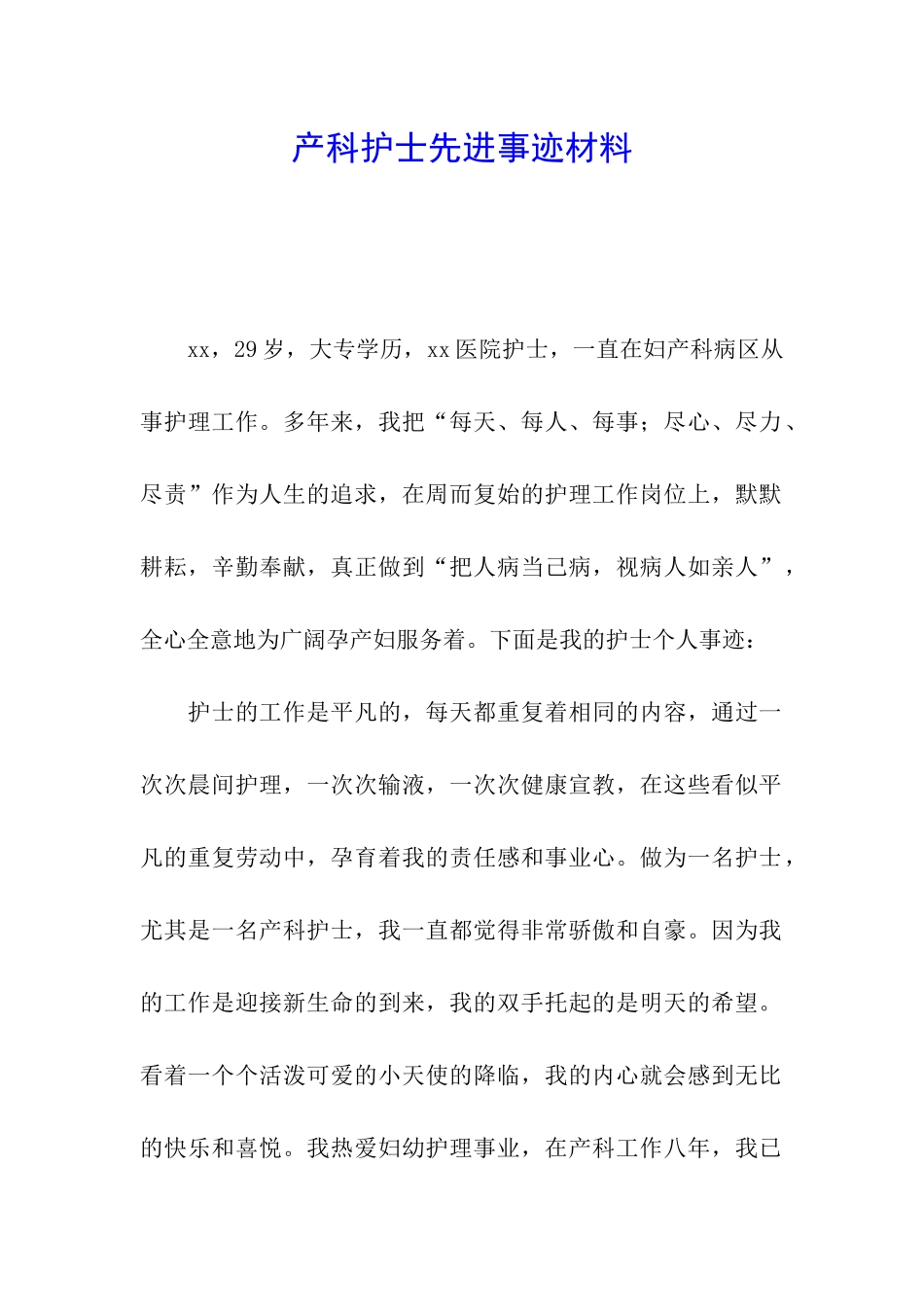 产科护士先进事迹材料

xx，29岁，大专学历，xx医院护士，一直在妇产科病区从事护理工作。多年来，我把“每天、每人、每事；尽心、尽力、尽责”作为人生的追求，在周而复始的护理工作岗位上，默默耕耘，辛勤奉献，真正做到“把人病当己病，视病人如亲人”，全心全意地为广阔孕产妇服务着。下面是我的护士个人事迹：

护士的工作是平凡的，每天都重复着相同的内容，通过一次次晨间护理，一次次输液，一次次健康宣教，在这些看似平凡的重复劳动中，孕育着我的责任感和事业心。做为一名护士，尤其是一名产科护士，我一直都觉得非常骄傲和自豪。因为我的工作是迎接新生命的到来，我的双手托起的是明天的希望。看着一个个活泼可爱的小天使的降临，我的内心就会感到无比的快乐和喜悦。我热爱妇幼护理事业，在产科工作八年，我已